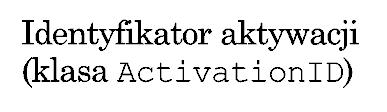 Identyfikator aktywacji
(klasa ActivationID)